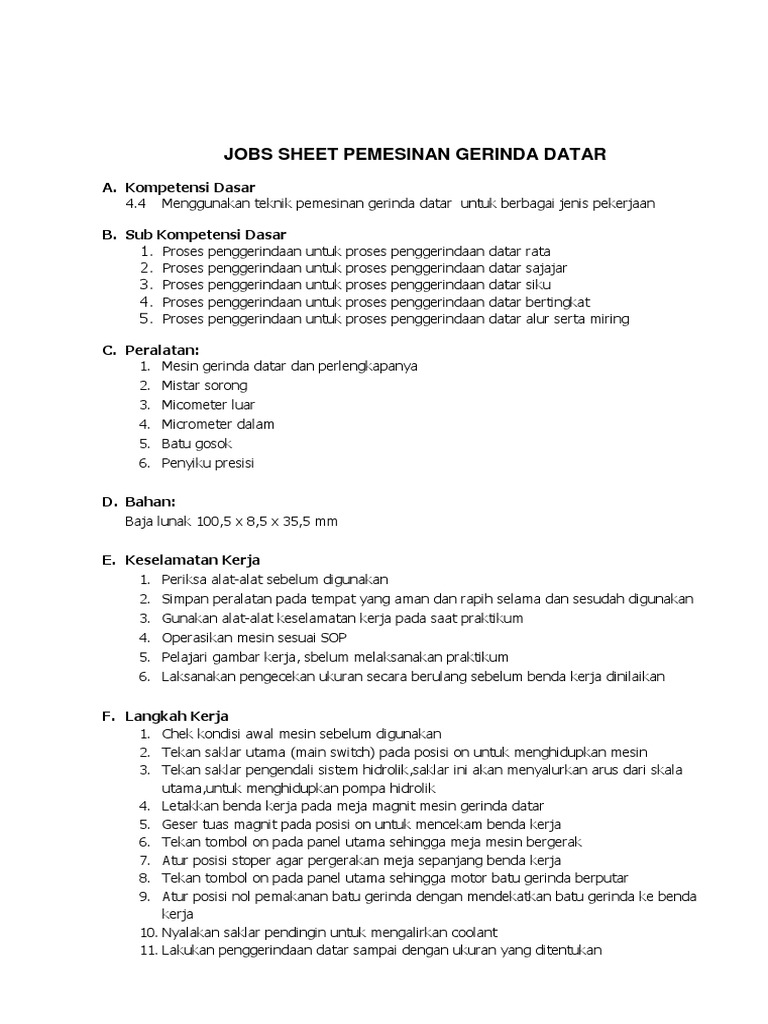 JOBS SHEET PEMESINAN GERINDA DATAR

A. Kompetensi Dasar
4.4 Menggunakan teknik pemesinan gerinda datar untuk berbagai jenis pekerjaan

B. Sub Kompetensi Dasar
1. Proses penggerindaan untuk proses penggerindaan datar rata
2. Proses penggerindaan untuk proses penggerindaan datar sajajar
3. Proses penggerindaan untuk proses penggerindaan datar siku
4. Proses penggerindaan untuk proses penggerindaan datar bertingkat
5. Proses penggerindaan untuk proses penggerindaan datar alur serta miring

C. Peralatan:
1. Mesin gerinda datar dan perlengkapanya
2. Mistar sorong
3. Micometer luar
4. Micrometer dalam
5. Batu gosok
6. Penyiku presisi

D. Bahan:
Baja lunak 100,5 x 8,5 x 35,5 mm

E. Keselamatan Kerja
1. Periksa alat-alat sebelum digunakan
2. Simpan peralatan pada tempat yang aman dan rapih selama dan sesudah digunakan
3. Gunakan alat-alat keselamatan kerja pada saat praktikum
4. Operasikan mesin sesuai SOP
5. Pelajari gambar kerja, sbelum melaksanakan praktikum
6. Laksanakan pengecekan ukuran secara berulang sebelum benda kerja dinilaikan

F. Langkah Kerja
1. Chek kondisi awal mesin sebelum digunakan
2. Tekan saklar utama (main switch) pada posisi on untuk menghidupkan mesin
3. Tekan saklar pengendali sistem hidrolik,saklar ini akan menyalurkan arus dari skala utama,untuk menghidupkan pompa hidrolik
4. Letakkan benda kerja pada meja magnit mesin gerinda datar
5. Geser tuas magnit pada posisi on untuk mencekam benda kerja
6. Tekan tombol on pada panel utama sehingga meja mesin bergerak
7. Atur posisi stoper agar pergerakan meja sepanjang benda kerja
8. Tekan tombol on pada panel utama sehingga motor batu gerinda berputar
9. Atur posisi nol pemakanan batu gerinda dengan mendekatkan batu gerinda ke benda kerja
10. Nyalakan saklar pendingin untuk mengalirkan coolant
11. Lakukan penggerindaan datar sampai dengan ukuran yang ditentukan